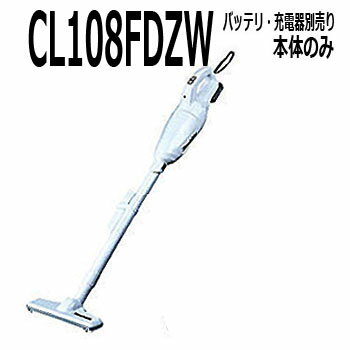 CL108FDZW

バッテリ・充電器別売り
本体のみ